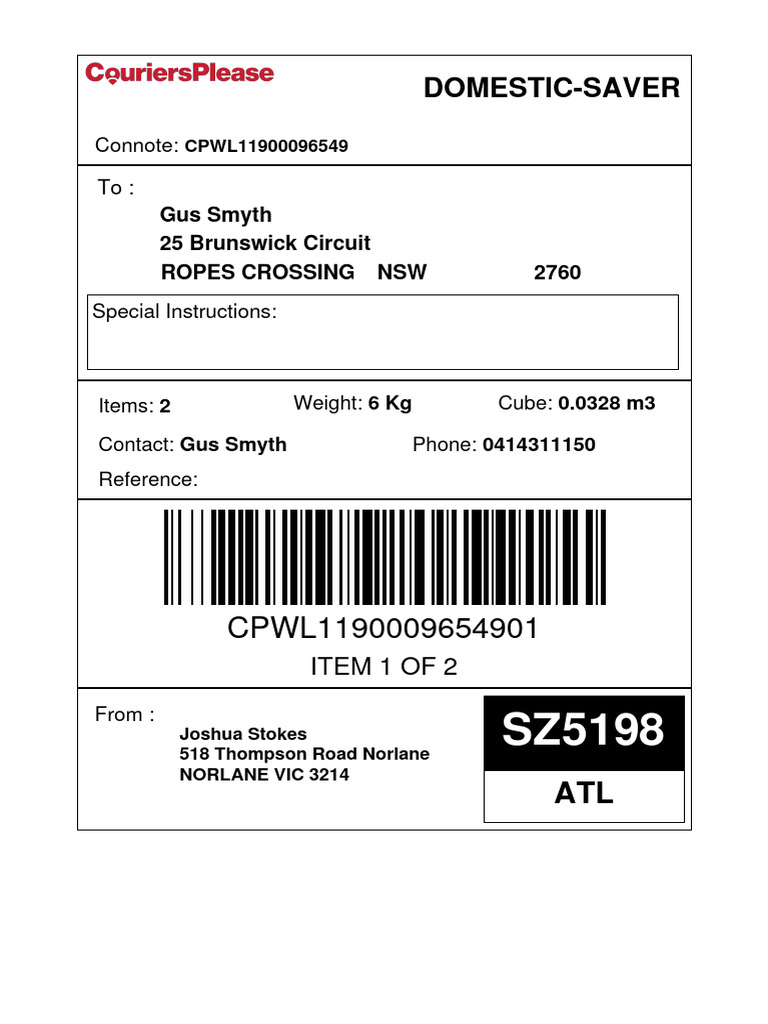 CouriersPlease

DOMESTIC-SAVER

Connote: CPWL11900096549

To :
Gus Smyth
25 Brunswick Circuit
ROPES CROSSING NSW 2760

Special Instructions:

Items: 2
Weight: 6 Kg
Cube: 0.0328 m3

Contact: Gus Smyth
Phone: 0414311150

Reference:

CPWL1190009654901
ITEM 1 OF 2

From :
Joshua Stokes
518 Thompson Road Norlane
NORLANE VIC 3214

SZ5198

ATL